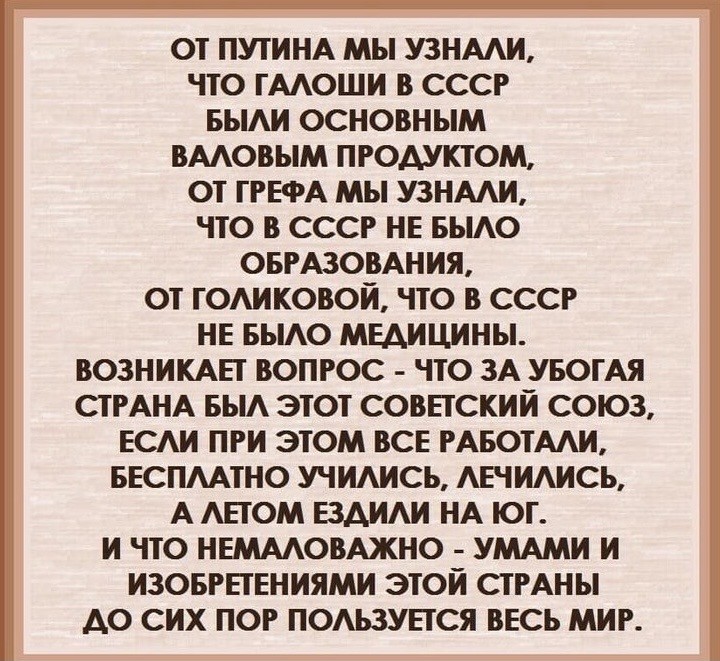 ОТ ПУТИНА МЫ УЗНАЛИ, ЧТО ГАЛОШИ В СССР БЫЛИ ОСНОВНЫМ ВАЛОВЫМ ПРОДУКТОМ, ОТ ГРЕФА МЫ УЗНАЛИ, ЧТО В СССР НЕ БЫЛО ОБРАЗОВАНИЯ, ОТ ГОЛИКОВОЙ, ЧТО В СССР НЕ БЫЛО МЕДИЦИНЫ. ВОЗНИКАЕТ ВОПРОС - ЧТО ЗА УБОГАЯ СТРАНА БЫЛ ЭТОТ СОВЕТСКИЙ СОЮЗ, ЕСЛИ ПРИ ЭТОМ ВСЕ РАБОТАЛИ, БЕСПЛАТНО УЧИЛИСЬ, ЛЕЧИЛИСЬ, А ЛЕТОМ ЕЗДИЛИ НА ЮГ. И ЧТО НЕМАЛОВАЖНО - УМАМИ И ИЗОБРЕТЕНИЯМИ ЭТОЙ СТРАНЫ ДО СИХ ПОР ПОЛЬЗУЕТСЯ ВЕСЬ МИР.